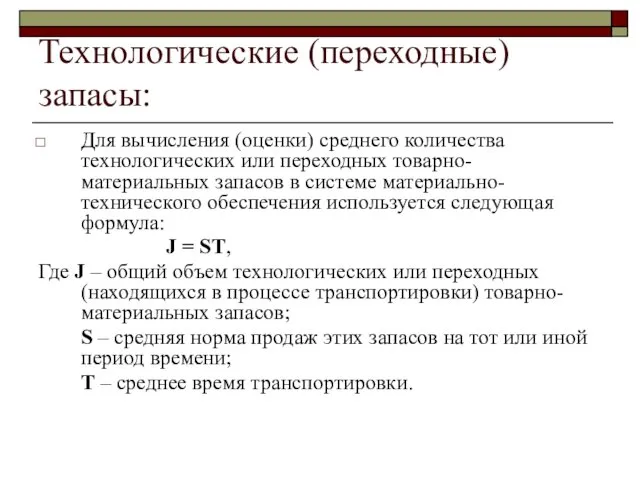 Технологические (переходные) запасы:

Для вычисления (оценки) среднего количества технологических или переходных товарно-материальных запасов в системе материально-технического обеспечения используется следующая формула:

$J = ST$,

Где J – общий объем технологических или переходных (находящихся в процессе транспортировки) товарно-материальных запасов;

S – средняя норма продаж этих запасов на тот или иной период времени;

T – среднее время транспортировки.